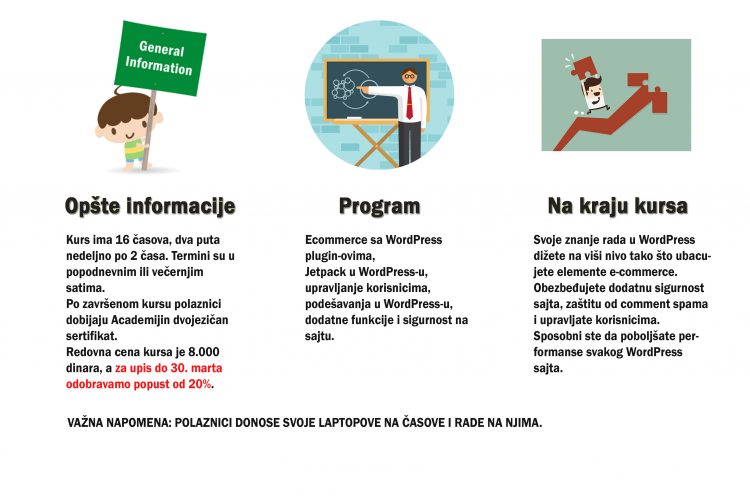 General Information

Opšte informacije

Kurs ima 16 časova, dva puta nedeljno po 2 časa. Termini su u popodnevnim ili večernjim satima.
Po završenom kursu polaznici dobijaju Academijin dvojezičan sertifikat.
Redovna cena kursa je 8.000 dinara, a za upis do 30. marta odobravamo popust od 20%.

Program

Ecommerce sa WordPress plugin-ovima,
Jetpack u WordPress-u, upravljanje korisnicima, podešavanja u WordPress-u, dodatne funkcije i sigurnost na sajtu.

Na kraju kursa

Svoje znanje rada u WordPress dižete na viši nivo tako što ubacujete elemente e-commerce. Obezbeđujete dodatnu sigurnost sajta, zaštitu od comment spama i upravljate korisnicima. Sposobni ste da poboljšate performanse svakog WordPress sajta.

VAŽNA NAPOMENA: POLAZNICI DONOSE SVOJE LAPTOPOVE NA ČASOVE I RADE NA NJIMA.